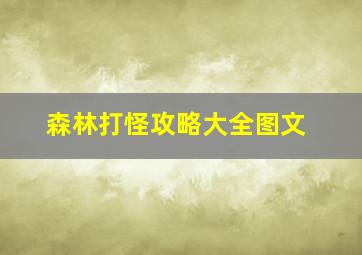 森林打怪攻略大全图文